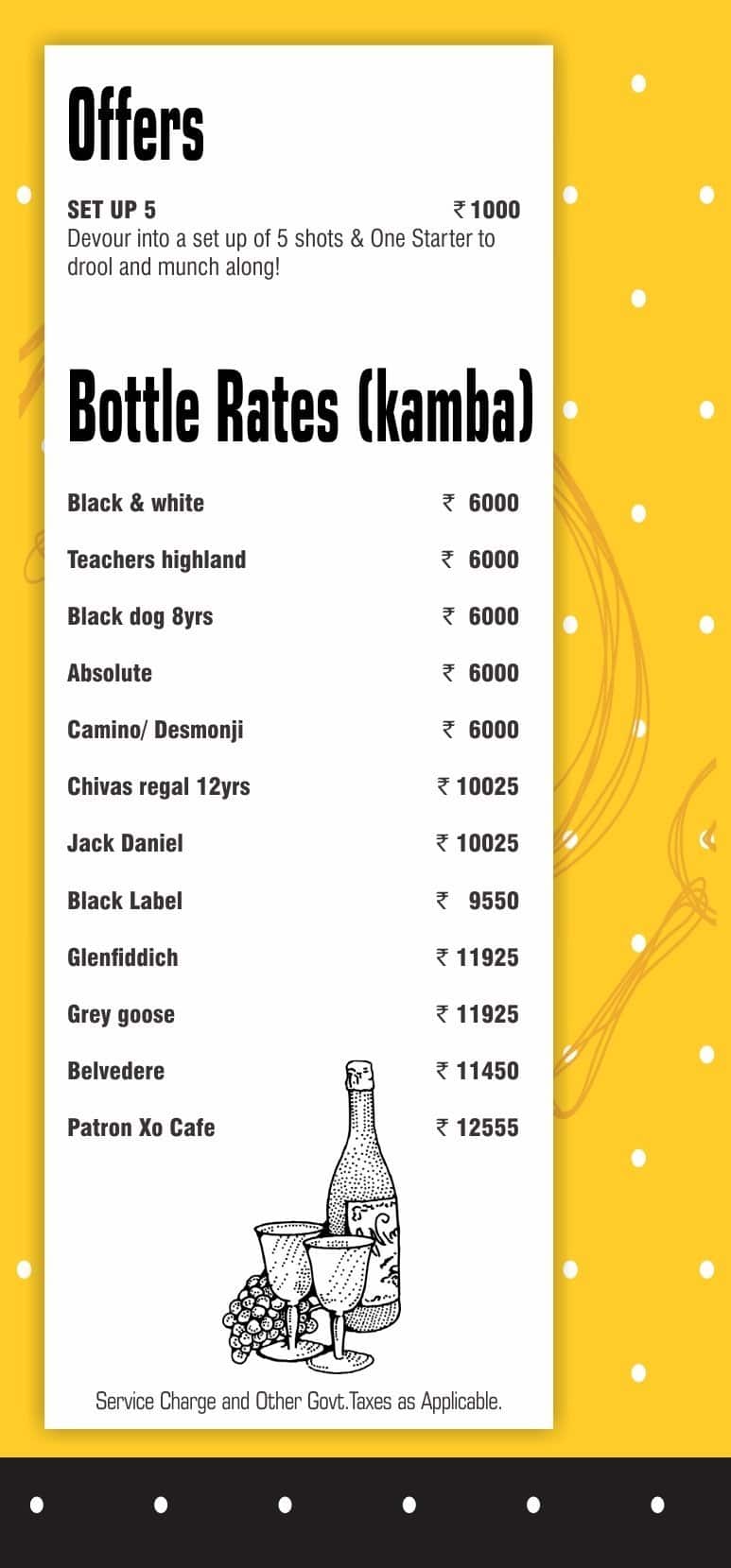 Offers

SET UP 5 ₹ 1000
Devour into a set up of 5 shots & One Starter to drool and munch along!

Bottle Rates (kamba)

| | |
|---|---|
| Black & white | ₹ 6000 |
| Teachers highland | ₹ 6000 |
| Black dog 8yrs | ₹ 6000 |
| Absolute | ₹ 6000 |
| Camino/ Desmonji | ₹ 6000 |
| Chivas regal 12yrs | ₹ 10025 |
| Jack Daniel | ₹ 10025 |
| Black Label | ₹ 9550 |
| Glenfiddich | ₹ 11925 |
| Grey goose | ₹ 11925 |
| Belvedere | ₹ 11450 |
| Patron Xo Cafe | ₹ 12555 |

Service Charge and Other Govt.Taxes as Applicable.